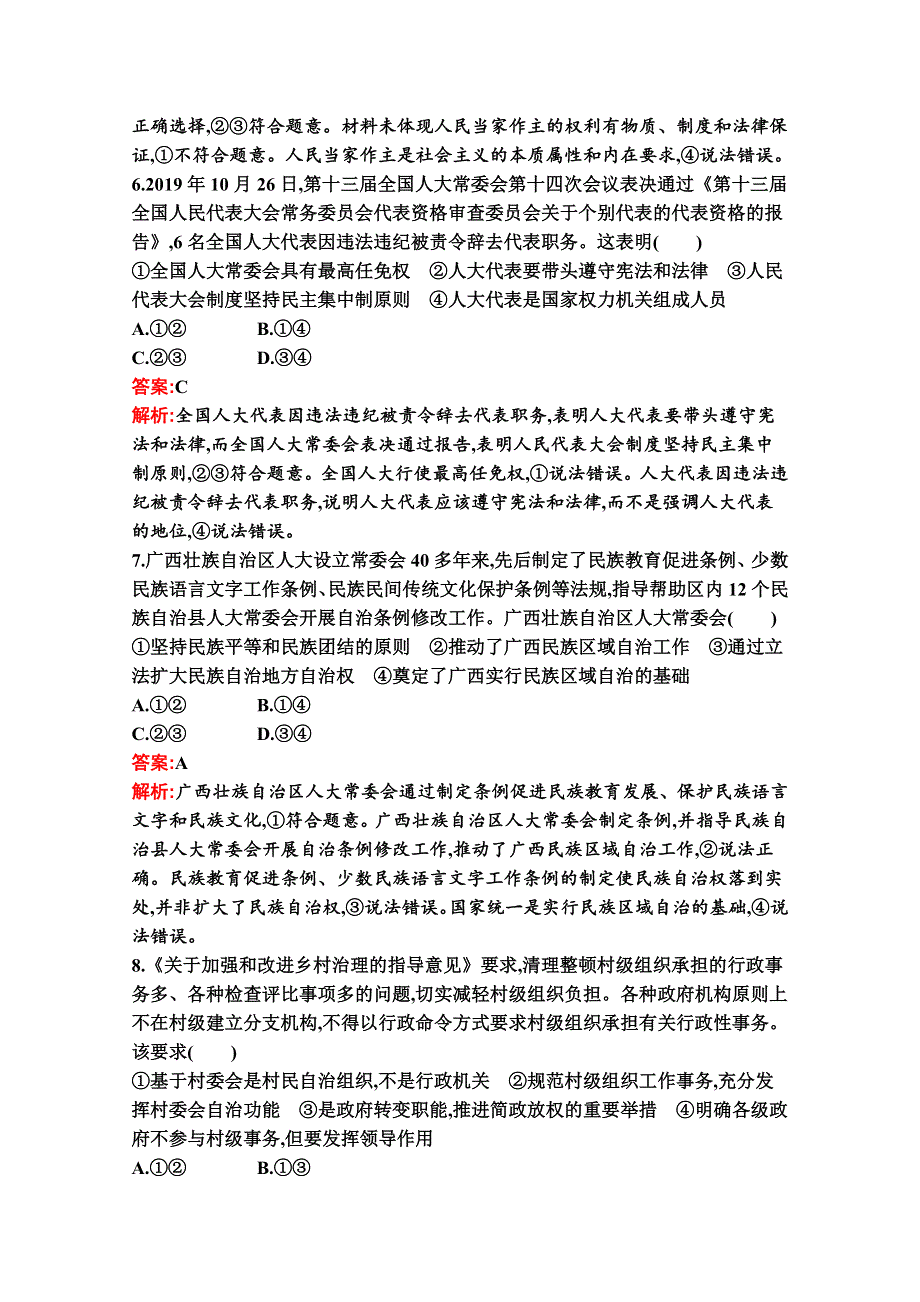 正确选择,②③符合题意。材料未体现人民当家作主的权利有物质、制度和法律保证,①不符合题意。人民当家作主是社会主义的本质属性和内在要求,④说法错误。

6.2019 年 10 月 26 日,第十三届全国人大常委会第十四次会议表决通过《第十三届全国人民代表大会常务委员会代表资格审查委员会关于个别代表的代表资格的报告》,6 名全国人大代表因违法违纪被责令辞去代表职务。这表明(　　)

①全国人大常委会具有最高任免权　②人大代表要带头遵守宪法和法律　③人民代表大会制度坚持民主集中制原则　④人大代表是国家权力机关组成人员

A.①②　　B.①④

C.②③　　D.③④

答案:C

解析:全国人大代表因违法违纪被责令辞去代表职务,表明人大代表要带头遵守宪法和法律,而全国人大常委会表决通过报告,表明人民代表大会制度坚持民主集中制原则,②③符合题意。全国人大行使最高任免权,①说法错误。人大代表因违法违纪被责令辞去代表职务,说明人大代表应该遵守宪法和法律,而不是强调人大代表的地位,④说法错误。

7.广西壮族自治区人大设立常委会 40 多年来,先后制定了民族教育促进条例、少数民族语言文字工作条例、民族民间传统文化保护条例等法规,指导帮助区内 12 个民族自治县人大常委会开展自治条例修改工作。广西壮族自治区人大常委会(　　)

①坚持民族平等和民族团结的原则　②推动了广西民族区域自治工作　③通过立法扩大民族自治地方自治权　④奠定了广西实行民族区域自治的基础

A.①②　　B.①④

C.②③　　D.③④

答案:A

解析:广西壮族自治区人大常委会通过制定条例促进民族教育发展、保护民族语言文字和民族文化,①符合题意。广西壮族自治区人大常委会制定条例,并指导民族自治县人大常委会开展自治条例修改工作,推动了广西民族区域自治工作,②说法正确。民族教育促进条例、少数民族语言文字工作条例的制定使民族自治权落到实处,并非扩大了民族自治权,③说法错误。国家统一是实行民族区域自治的基础,④说法错误。

8.《关于加强和改进乡村治理的指导意见》要求,清理整顿村级组织承担的行政事务多、各种检查评比事项多的问题,切实减轻村级组织负担。各种政府机构原则上不在村级建立分支机构,不得以行政命令方式要求村级组织承担有关行政性事务。该要求(　　)

①基于村委会是村民自治组织,不是行政机关　②规范村级组织工作事务,充分发挥村委会自治功能　③是政府转变职能,推进简政放权的重要举措　④明确各级政府不参与村级事务,但要发挥领导作用

A.①②　　B.①③